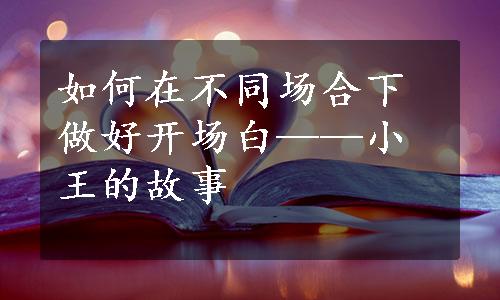 如何在不同场合下做好开场白——小王的故事